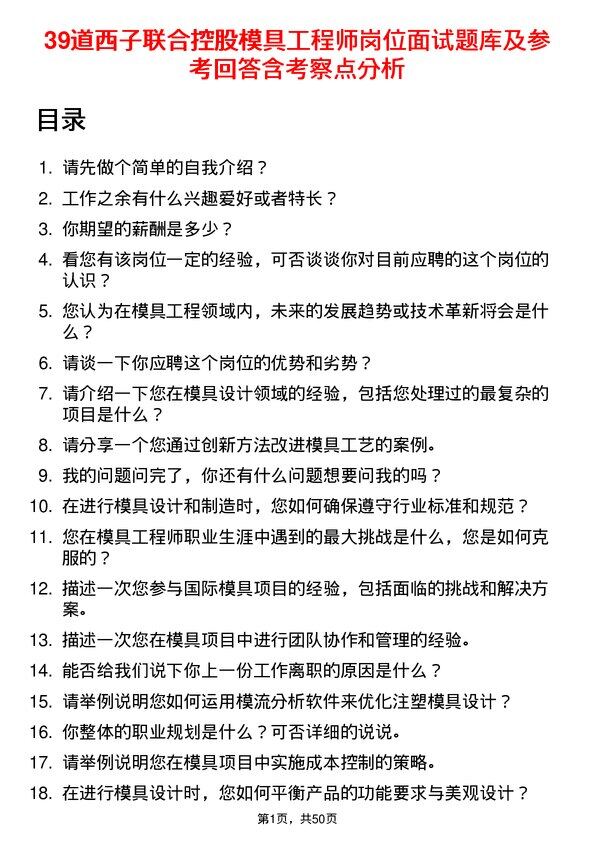 39道西子联合控股模具工程师岗位面试题库及参考回答含考察点分析

目录

1. 请先做个简单的自我介绍？
2. 工作之余有什么兴趣爱好或者特长？
3. 你期望的薪酬是多少？
4. 看您有该岗位一定的经验，可否谈谈你对目前应聘的这个岗位的认识？
5. 您认为在模具工程领域内，未来的发展趋势或技术革新将会是什么？
6. 请谈一下你应聘这个岗位的优势和劣势？
7. 请介绍一下您在模具设计领域的经验，包括您处理过的最复杂的项目是什么？
8. 请分享一个您通过创新方法改进模具工艺的案例。
9. 我的问题问完了，你还有什么问题想要问我的吗？
10. 在进行模具设计和制造时，您如何确保遵守行业标准和规范？
11. 您在模具工程师职业生涯中遇到的最大挑战是什么，您是如何克服的？
12. 描述一次您参与国际模具项目的经验，包括面临的挑战和解决方案。
13. 描述一次您在模具项目中进行团队协作和管理的经验。
14. 能否给我们说下你上一份工作离职的原因是什么？
15. 请举例说明您如何运用模流分析软件来优化注塑模具设计？
16. 你整体的职业规划是什么？可否详细的说说。
17. 请举例说明您在模具项目中实施成本控制的策略。
18. 在进行模具设计时，您如何平衡产品的功能要求与美观设计？

第1页，共50页